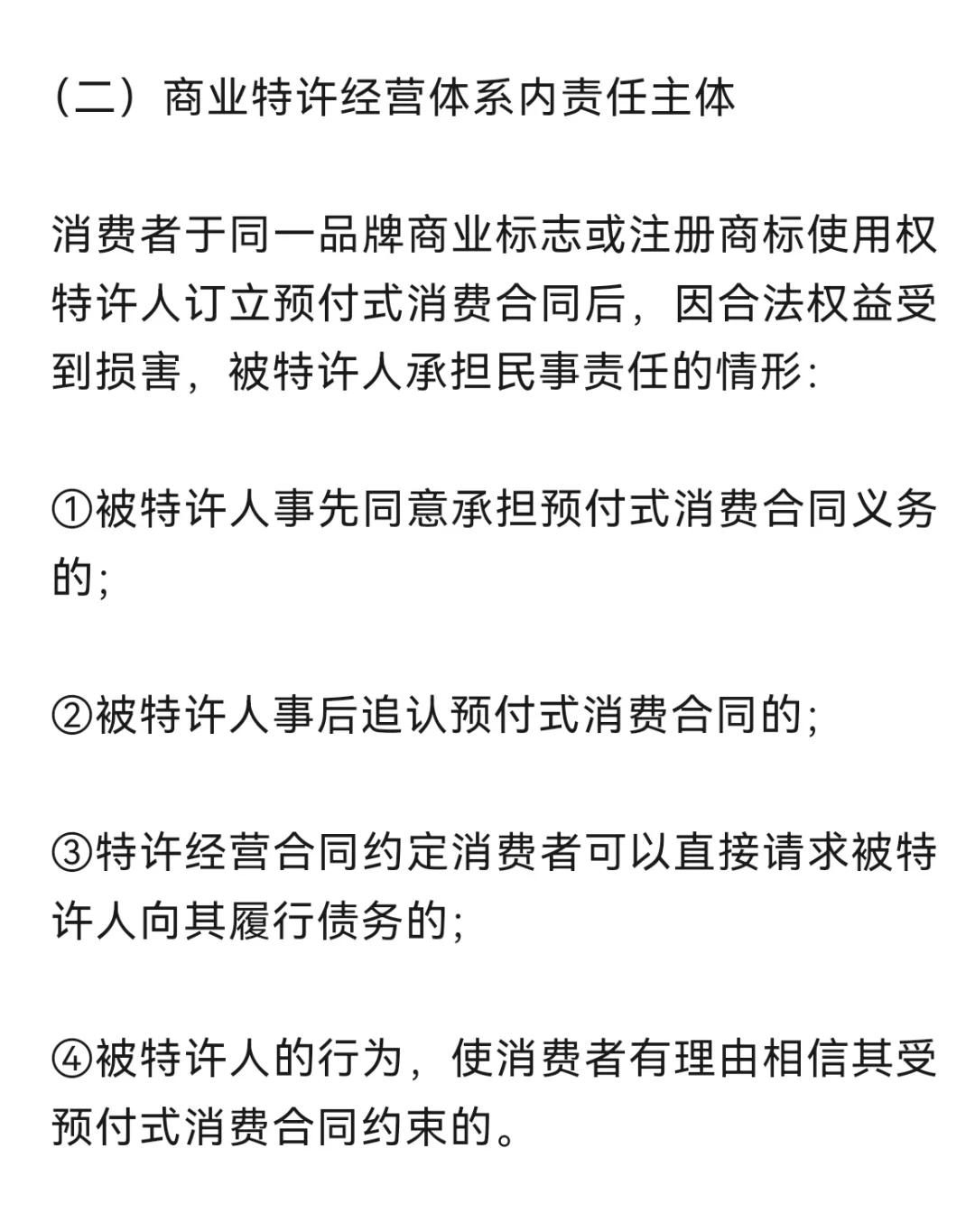 （二）商业特许经营体系内责任主体

消费者于同一品牌商业标志或注册商标使用权特许人订立预付式消费合同后，因合法权益受到损害，被特许人承担民事责任的情形:

①被特许人事先同意承担预付式消费合同义务的;

②被特许人事后追认预付式消费合同的;

③特许经营合同约定消费者可以直接请求被特许人向其履行债务的;

④被特许人的行为，使消费者有理由相信其受预付式消费合同约束的。